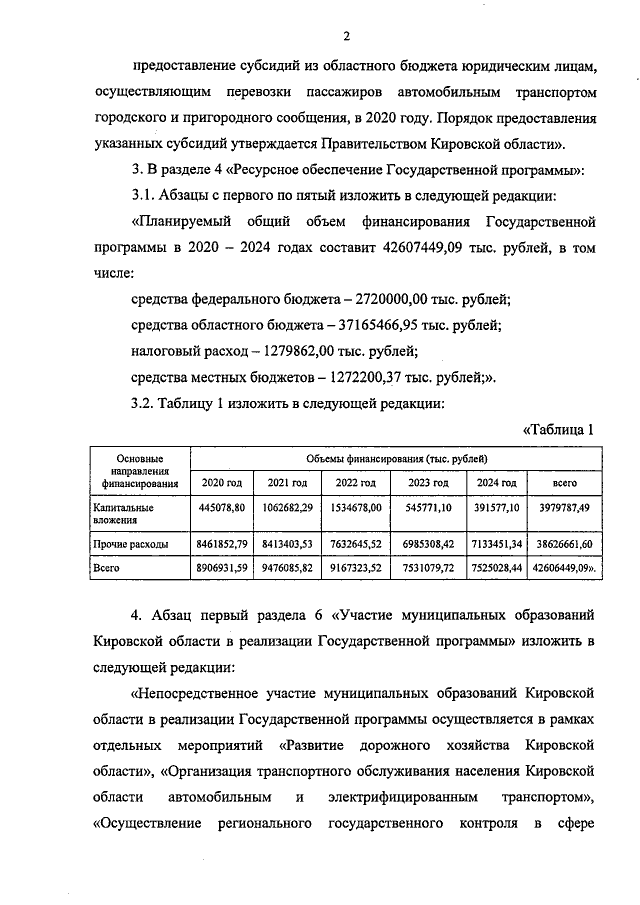 2

предоставление субсидий из областного бюджета юридическим лицам, осуществляющим перевозки пассажиров автомобильным транспортом городского и пригородного сообщения, в 2020 году. Порядок предоставления указанных субсидий утверждается Правительством Кировской области».

3. В разделе 4 «Ресурсное обеспечение Государственной программы»:

3.1. Абзацы с первого по пятый изложить в следующей редакции:

«Планируемый общий объем финансирования Государственной программы в 2020 – 2024 годах составит 42607449,09 тыс. рублей, в том числе:

средства федерального бюджета – 2720000,00 тыс. рублей;

средства областного бюджета – 37165466,95 тыс. рублей;

налоговый расход – 1279862,00 тыс. рублей;

средства местных бюджетов – 1272200,37 тыс. рублей;».

3.2. Таблицу 1 изложить в следующей редакции:

«Таблица 1

| Основные направления финансирования | Объемы финансирования (тыс. рублей) | | | | | |
|---|---|---|---|---|---|---|
| | 2020 год | 2021 год | 2022 год | 2023 год | 2024 год | всего |
| Капитальные вложения | 445078,80 | 1062682,29 | 1534678,00 | 545771,10 | 391577,10 | 3979787,49 |
| Прочие расходы | 8461852,79 | 8413403,53 | 7632645,52 | 6985308,42 | 7133451,34 | 38626661,60 |
| Всего | 8906931,59 | 9476085,82 | 9167323,52 | 7531079,72 | 7525028,44 | 42606449,09». |

4. Абзац первый раздела 6 «Участие муниципальных образований Кировской области в реализации Государственной программы» изложить в следующей редакции:

«Непосредственное участие муниципальных образований Кировской области в реализации Государственной программы осуществляется в рамках отдельных мероприятий «Развитие дорожного хозяйства Кировской области», «Организация транспортного обслуживания населения Кировской области автомобильным и электрифицированным транспортом», «Осуществление регионального государственного контроля в сфере